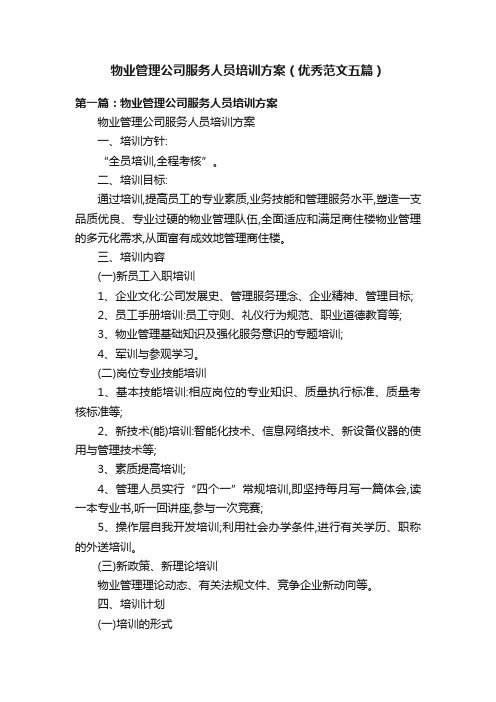 物业管理公司服务人员培训方案（优秀范文五篇）

第一篇：物业管理公司服务人员培训方案

物业管理公司服务人员培训方案

一、培训方针:

“全员培训,全程考核”。

二、培训目标:

通过培训,提高员工的专业素质,业务技能和管理服务水平,塑造一支品质优良、专业过硬的物业管理队伍,全面适应和满足商住楼物业管理的多元化需求,从面富有成效地管理商住楼。

三、培训内容

(一)新员工入职培训

1、企业文化:公司发展史、管理服务理念、企业精神、管理目标;

2、员工手册培训:员工守则、礼仪行为规范、职业道德教育等;

3、物业管理基础知识及强化服务意识的专题培训;

4、军训与参观学习。

(二)岗位专业技能培训

1、基本技能培训:相应岗位的专业知识、质量执行标准、质量考核标准等;

2、新技术(能)培训:智能化技术、信息网络技术、新设备仪器的使用与管理技术等;

3、素质提高培训;

4、管理人员实行“四个一”常规培训,即坚持每月写一篇体会,读一本专业书,听一回讲座,参与一次竞赛;

5、操作层自我开发培训;利用社会办学条件,进行有关学历、职称的外送培训。

(三)新政策、新理论培训

物业管理理论动态、有关法规文件、竞争企业新动向等。

四、培训计划

(一)培训的形式